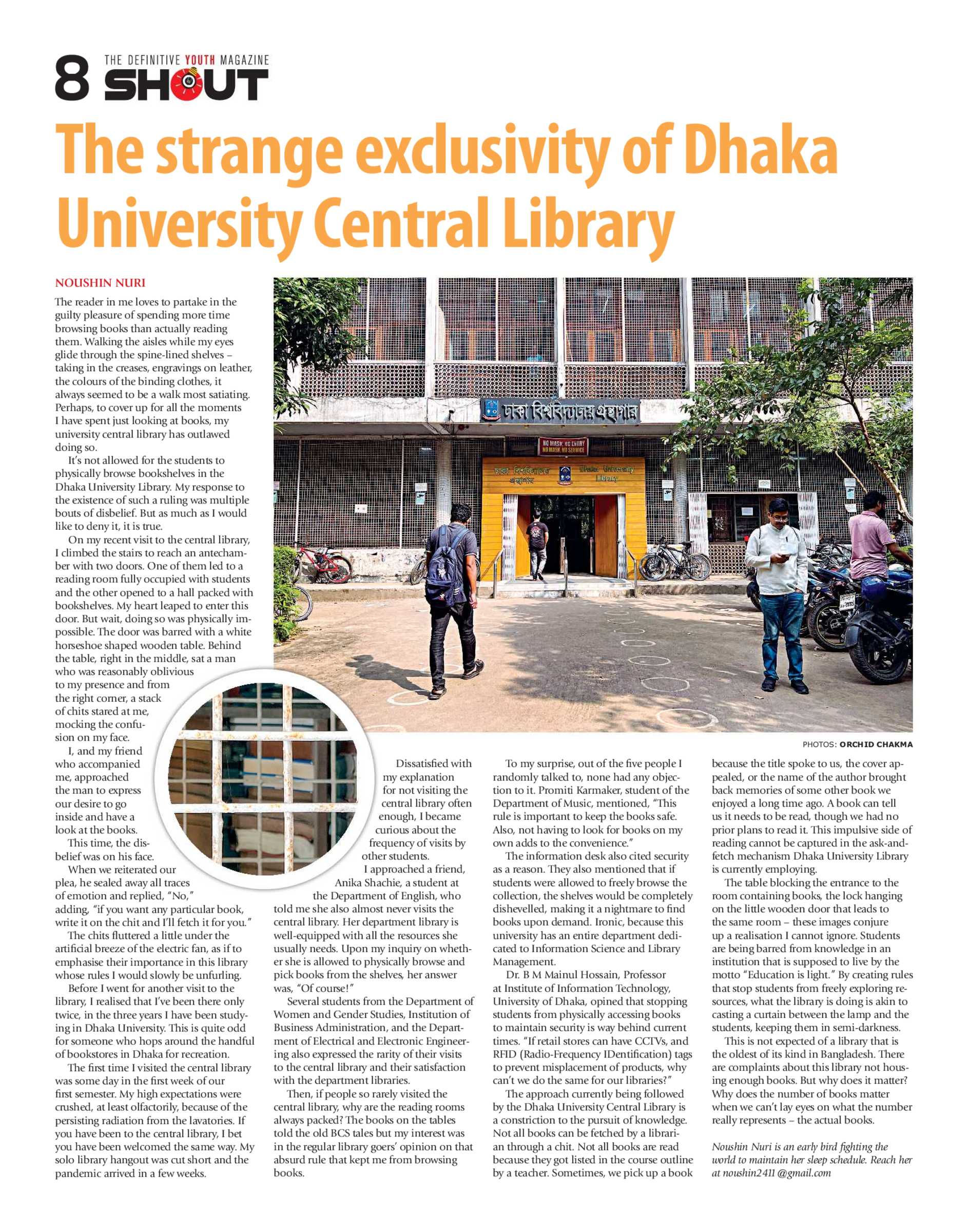 8 THE DEFINITIVE YOUTH MAGAZINE SHOUT

The strange exclusivity of Dhaka University Central Library

NOUSHIN NURI

The reader in me loves to partake in the guilty pleasure of spending more time browsing books than actually reading them. Walking the aisles while my eyes glide through the spine-lined shelves – taking in the creases, engravings on leather, the colours of the binding clothes, it always seemed to be a walk most satiating. Perhaps, to cover up for all the moments I have spent just looking at books, my university central library has outlawed doing so.

It's not allowed for the students to physically browse bookshelves in the Dhaka University Library. My response to the existence of such a ruling was multiple bouts of disbelief. But as much as I would like to deny it, it is true.

On my recent visit to the central library, I climbed the stairs to reach an antechamber with two doors. One of them led to a reading room fully occupied with students and the other opened to a hall packed with bookshelves. My heart leaped to enter this door. But wait, doing so was physically impossible. The door was barred with a white horseshoe shaped wooden table. Behind the table, right in the middle, sat a man who was reasonably oblivious to my presence and from the right corner, a stack of chits stared at me, mocking the confusion on my face.

I, and my friend who accompanied me, approached the man to express our desire to go inside and have a look at the books.

This time, the disbelief was on his face.

When we reiterated our plea, he sealed away all traces of emotion and replied, "No," adding, "if you want any particular book, write it on the chit and I'll fetch it for you."

The chits fluttered a little under the artificial breeze of the electric fan, as if to emphasise their importance in this library whose rules I would slowly be unfurling.

Before I went for another visit to the library, I realised that I've been there only twice, in the three years I have been studying in Dhaka University. This is quite odd for someone who hops around the handful of bookstores in Dhaka for recreation.

The first time I visited the central library was some day in the first week of our first semester. My high expectations were crushed, at least olfactorily, because of the persisting radiation from the lavatories. If you have been to the central library, I bet you have been welcomed the same way. My solo library hangout was cut short and the pandemic arrived in a few weeks.

ঢাকা বিশ্ববিদ্যালয় গ্রন্থাগার

NO MASK, NO ENTRY
NO MASK, NO SERVICE

ঢাকা বিশ্ববিদ্যালয় গ্রন্থাগার Dhaka University Library

PHOTOS: ORCHID CHAKMA

Dissatisfied with my explanation for not visiting the central library often enough, I became curious about the frequency of visits by other students.

I approached a friend, Anika Shachie, a student at the Department of English, who told me she also almost never visits the central library. Her department library is well-equipped with all the resources she usually needs. Upon my inquiry on whether she is allowed to physically browse and pick books from the shelves, her answer was, "Of course!"

Several students from the Department of Women and Gender Studies, Institution of Business Administration, and the Department of Electrical and Electronic Engineering also expressed the rarity of their visits to the central library and their satisfaction with the department libraries.

Then, if people so rarely visited the central library, why are the reading rooms always packed? The books on the tables told the old BCS tales but my interest was in the regular library goers' opinion on that absurd rule that kept me from browsing books.

To my surprise, out of the five people I randomly talked to, none had any objection to it. Promiti Karmaker, student of the Department of Music, mentioned, "This rule is important to keep the books safe. Also, not having to look for books on my own adds to the convenience."

The information desk also cited security as a reason. They also mentioned that if students were allowed to freely browse the collection, the shelves would be completely dishevelled, making it a nightmare to find books upon demand. Ironic, because this university has an entire department dedicated to Information Science and Library Management.

Dr. B M Mainul Hossain, Professor at Institute of Information Technology, University of Dhaka, opined that stopping students from physically accessing books to maintain security is way behind current times. "If retail stores can have CCTVs, and RFID (Radio-Frequency IDentification) tags to prevent misplacement of products, why can't we do the same for our libraries?"

The approach currently being followed by the Dhaka University Central Library is a constriction to the pursuit of knowledge. Not all books can be fetched by a librarian through a chit. Not all books are read because they got listed in the course outline by a teacher. Sometimes, we pick up a book because the title spoke to us, the cover appealed, or the name of the author brought back memories of some other book we enjoyed a long time ago. A book can tell us it needs to be read, though we had no prior plans to read it. This impulsive side of reading cannot be captured in the ask-and-fetch mechanism Dhaka University Library is currently employing.

The table blocking the entrance to the room containing books, the lock hanging on the little wooden door that leads to the same room – these images conjure up a realisation I cannot ignore. Students are being barred from knowledge in an institution that is supposed to live by the motto "Education is light." By creating rules that stop students from freely exploring resources, what the library is doing is akin to casting a curtain between the lamp and the students, keeping them in semi-darkness.

This is not expected of a library that is the oldest of its kind in Bangladesh. There are complaints about this library not housing enough books. But why does it matter? Why does the number of books matter when we can't lay eyes on what the number really represents – the actual books.

Noushin Nuri is an early bird fighting the world to maintain her sleep schedule. Reach her at noushin2411@gmail.com